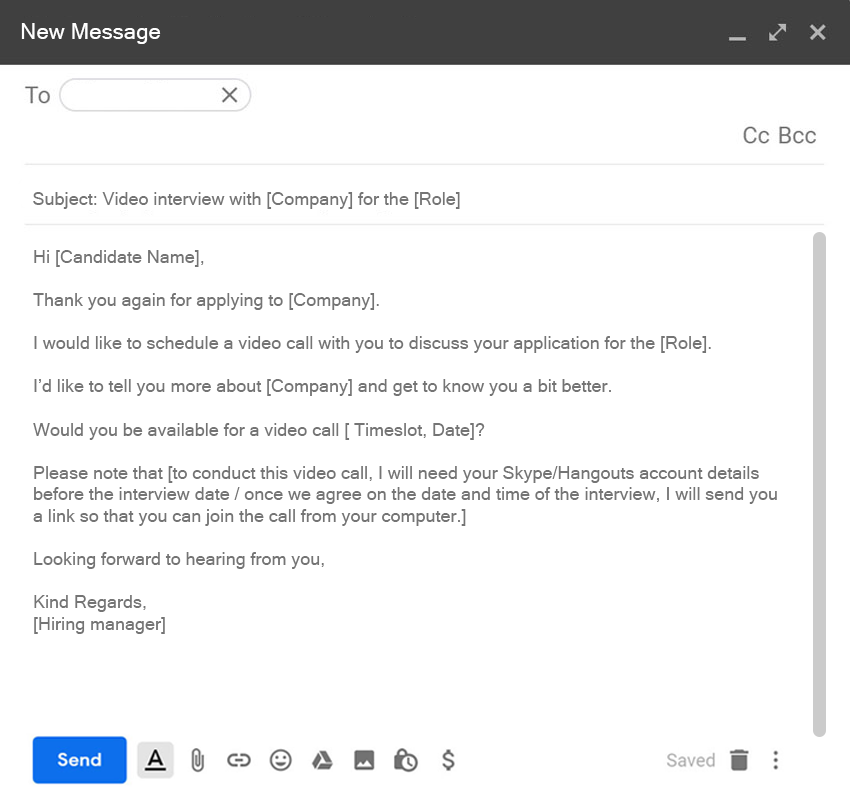 New Message

To

Cc Bcc

Subject: Video interview with [Company] for the [Role]

Hi [Candidate Name],

Thank you again for applying to [Company].

I would like to schedule a video call with you to discuss your application for the [Role].

I'd like to tell you more about [Company] and get to know you a bit better.

Would you be available for a video call [ Timeslot, Date]?

Please note that [to conduct this video call, I will need your Skype/Hangouts account details before the interview date / once we agree on the date and time of the interview, I will send you a link so that you can join the call from your computer.]

Looking forward to hearing from you,

Kind Regards,
[Hiring manager]

Send

A

$

Saved